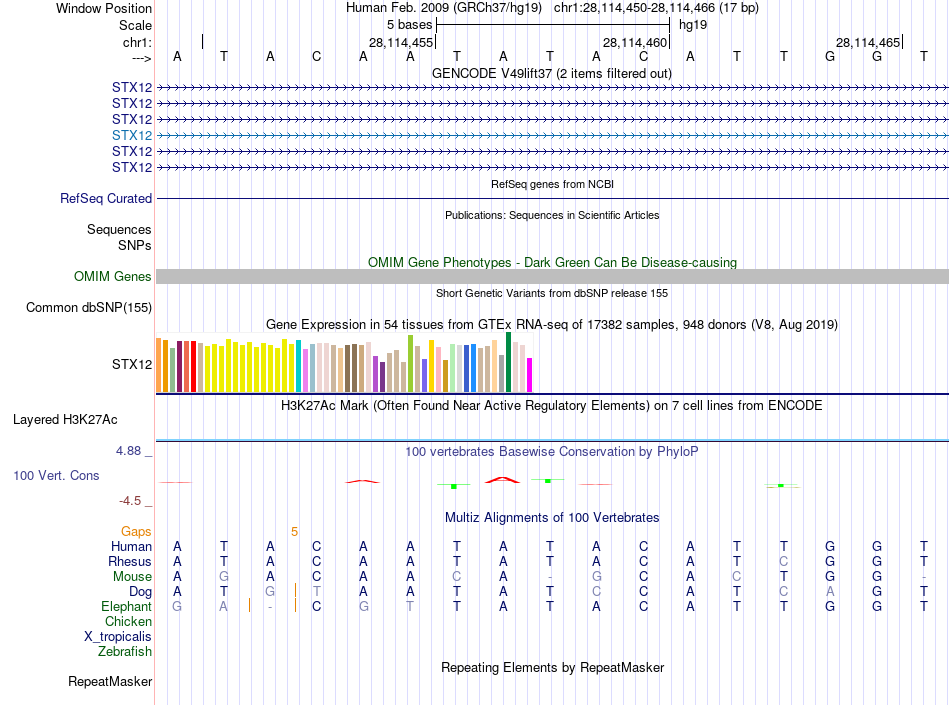 Window Position	Human Feb. 2009 (GRCh37/hg19) chr1:28,114,450-28,114,466 (17 bp)
Scale	5 bases	hg19
chr1:	28,114,455	28,114,460	28,114,465
---> A T A C A A T A T A C A T T G G T
GENCODE V49lift37 (2 items filtered out)
STX12
STX12
STX12
STX12
STX12
STX12
RefSeq genes from NCBI
RefSeq Curated
Publications: Sequences in Scientific Articles
Sequences
SNPs
OMIM Gene Phenotypes - Dark Green Can Be Disease-causing
OMIM Genes
Short Genetic Variants from dbSNP release 155
Common dbSNP(155)
Gene Expression in 54 tissues from GTEx RNA-seq of 17382 samples, 948 donors (V8, Aug 2019)
STX12
H3K27Ac Mark (Often Found Near Active Regulatory Elements) on 7 cell lines from ENCODE
Layered H3K27Ac
4.88 _	100 vertebrates Basewise Conservation by PhyloP
100 Vert. Cons
-4.5 _
Multiz Alignments of 100 Vertebrates
Gaps	5
Human A T A C A A T A T A C A T T G G T
Rhesus A T A C A A T A T A C A T C G G T
Mouse A G A C A A C A - G C A C T G G -
Dog A T G T A A T A T C C A T C A G T
Elephant G A - C G T T A T A C A T T G G T
Chicken
X_tropicalis
Zebrafish
Repeating Elements by RepeatMasker
RepeatMasker